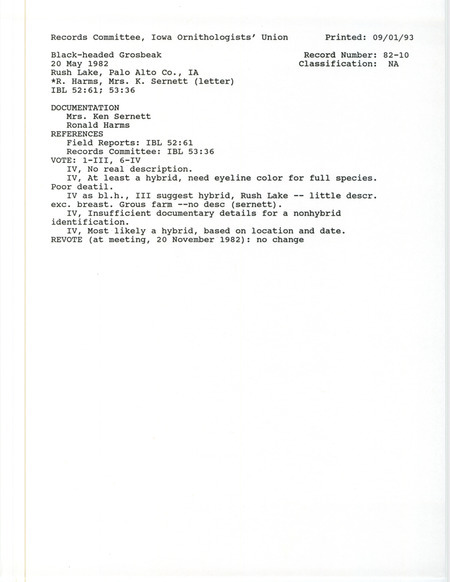 Records Committee, Iowa Ornithologists' Union Printed: 09/01/93

Black-headed Grosbeak Record Number: 82-10
20 May 1982 Classification: NA
Rush Lake, Palo Alto Co., IA
*R. Harms, Mrs. K. Sernett (letter)
IBL 52:61; 53:36

DOCUMENTATION
Mrs. Ken Sernett
Ronald Harms
REFERENCES
Field Reports: IBL 52:61
Records Committee: IBL 53:36
VOTE: 1-III, 6-IV
IV, No real description.
IV, At least a hybrid, need eyeline color for full species. Poor deatil.
IV as bl.h., III suggest hybrid, Rush Lake -- little descr. exc. breast. Grous farm --no desc (sernett).
IV, Insufficient documentary details for a nonhybrid identification.
IV, Most likely a hybrid, based on location and date.
REVOTE (at meeting, 20 November 1982): no change